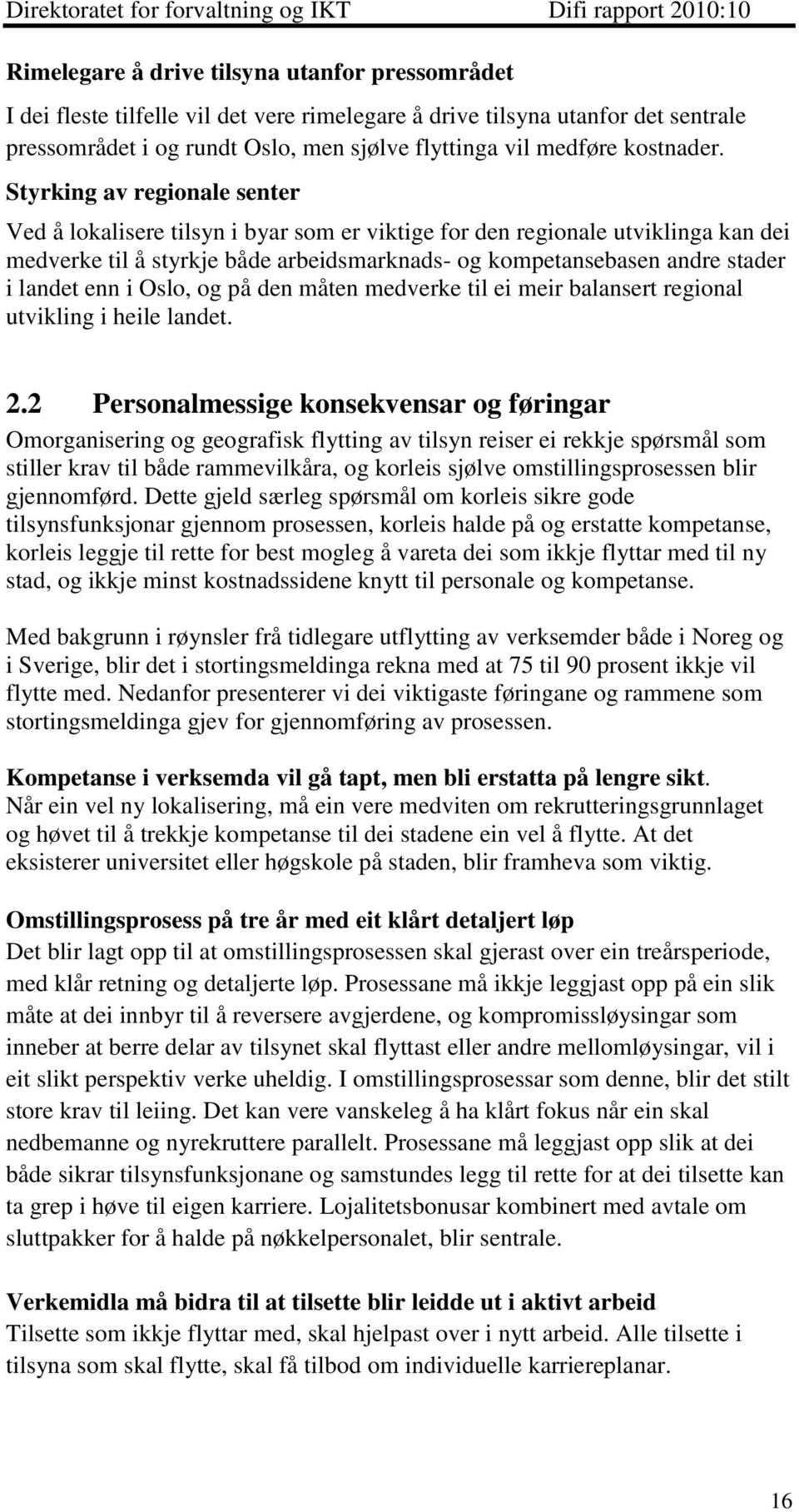 Direktoratet for forvaltning og IKT Difi rapport 2010:10

Rimelegare å drive tilsyna utanfor pressområdet

I dei fleste tilfelle vil det vere rimelegare å drive tilsyna utanfor det sentrale pressområdet i og rundt Oslo, men sjølve flyttinga vil medføre kostnader.

Styrking av regionale senter

Ved å lokalisere tilsyn i byar som er viktige for den regionale utviklinga kan dei medverke til å styrkje både arbeidsmarknads- og kompetansebasen andre stader i landet enn i Oslo, og på den måten medverke til ei meir balansert regional utvikling i heile landet.

2.2 Personalmessige konsekvensar og føringar

Omorganisering og geografisk flytting av tilsyn reiser ei rekkje spørsmål som stiller krav til både rammevilkåra, og korleis sjølve omstillingsprosessen blir gjennomførd. Dette gjeld særleg spørsmål om korleis sikre gode tilsynsfunksjonar gjennom prosessen, korleis halde på og erstatte kompetanse, korleis leggje til rette for best mogleg å vareta dei som ikkje flyttar med til ny stad, og ikkje minst kostnadssidene knytt til personale og kompetanse.

Med bakgrunn i røynsler frå tidlegare utflytting av verksemder både i Noreg og i Sverige, blir det i stortingsmeldinga rekna med at 75 til 90 prosent ikkje vil flytte med. Nedanfor presenterer vi dei viktigaste føringane og rammene som stortingsmeldinga gjev for gjennomføring av prosessen.

Kompetanse i verksemda vil gå tapt, men bli erstatta på lengre sikt.
Når ein vel ny lokalisering, må ein vere medviten om rekrutteringsgrunnlaget og høvet til å trekkje kompetanse til dei stadene ein vel å flytte. At det eksisterer universitet eller høgskole på staden, blir framheva som viktig.

Omstillingsprosess på tre år med eit klårt detaljert løp
Det blir lagt opp til at omstillingsprosessen skal gjerast over ein treårsperiode, med klår retning og detaljerte løp. Prosessane må ikkje leggjast opp på ein slik måte at dei innbyr til å reversere avgjerdene, og kompromissløysingar som inneber at berre delar av tilsynet skal flyttast eller andre mellomløysingar, vil i eit slikt perspektiv verke uheldig. I omstillingsprosessar som denne, blir det stilt store krav til leiing. Det kan vere vanskeleg å ha klårt fokus når ein skal nedbemanne og nyrekruttere parallelt. Prosessane må leggjast opp slik at dei både sikrar tilsynsfunksjonane og samstundes legg til rette for at dei tilsette kan ta grep i høve til eigen karriere. Lojalitetsbonusar kombinert med avtale om sluttpakker for å halde på nøkkelpersonalet, blir sentrale.

Verkemidla må bidra til at tilsette blir leidde ut i aktivt arbeid
Tilsette som ikkje flyttar med, skal hjelpast over i nytt arbeid. Alle tilsette i tilsyna som skal flytte, skal få tilbod om individuelle karriereplanar.

16